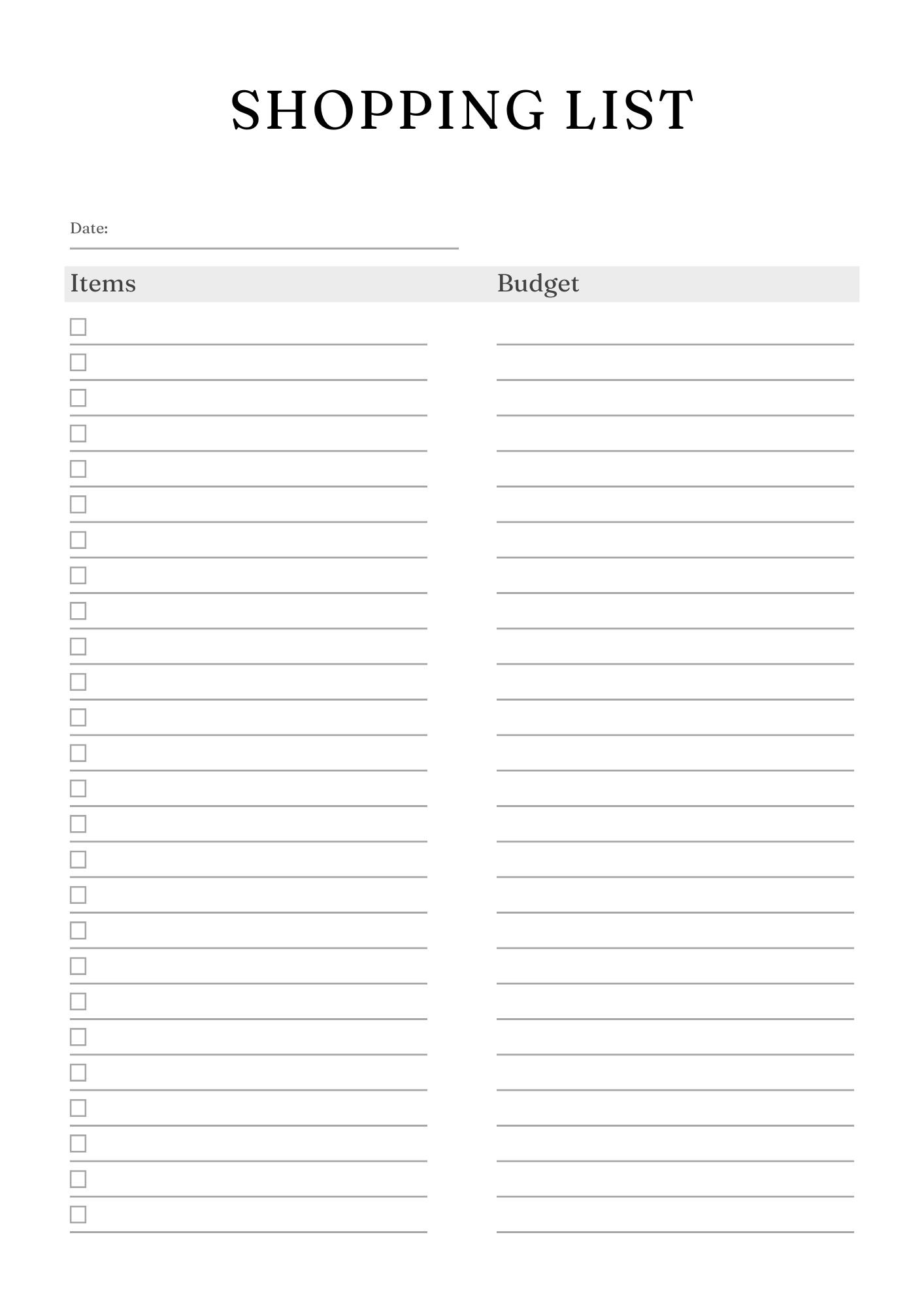 SHOPPING LIST

Date:

Items Budget